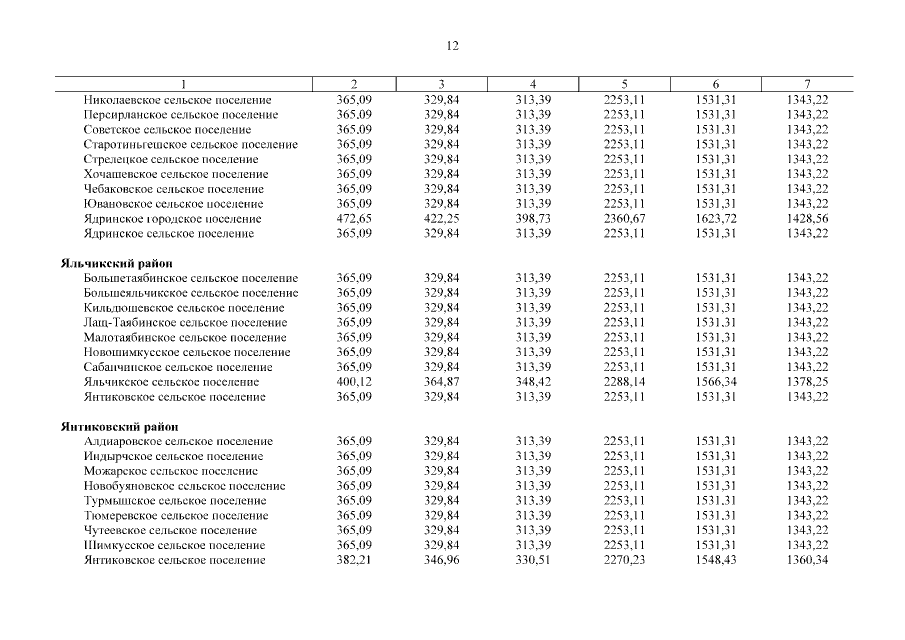 12

| 1 | 2 | 3 | 4 | 5 | 6 | 7 |
|---|---|---|---|---|---|---|
| Николаевское сельское поселение | 365,09 | 329,84 | 313,39 | 2253,11 | 1531,31 | 1343,22 |
| Персирланское сельское поселение | 365,09 | 329,84 | 313,39 | 2253,11 | 1531,31 | 1343,22 |
| Советское сельское поселение | 365,09 | 329,84 | 313,39 | 2253,11 | 1531,31 | 1343,22 |
| Старотиньгешское сельское поселение | 365,09 | 329,84 | 313,39 | 2253,11 | 1531,31 | 1343,22 |
| Стрелецкое сельское поселение | 365,09 | 329,84 | 313,39 | 2253,11 | 1531,31 | 1343,22 |
| Хочашевское сельское поселение | 365,09 | 329,84 | 313,39 | 2253,11 | 1531,31 | 1343,22 |
| Чебаковское сельское поселение | 365,09 | 329,84 | 313,39 | 2253,11 | 1531,31 | 1343,22 |
| Ювановское сельское поселение | 365,09 | 329,84 | 313,39 | 2253,11 | 1531,31 | 1343,22 |
| Ядринское городское поселение | 472,65 | 422,25 | 398,73 | 2360,67 | 1623,72 | 1428,56 |
| Ядринское сельское поселение | 365,09 | 329,84 | 313,39 | 2253,11 | 1531,31 | 1343,22 |
| **Яльчикский район** | | | | | | |
| Большетаябинское сельское поселение | 365,09 | 329,84 | 313,39 | 2253,11 | 1531,31 | 1343,22 |
| Большеяльчикское сельское поселение | 365,09 | 329,84 | 313,39 | 2253,11 | 1531,31 | 1343,22 |
| Кильдюшевское сельское поселение | 365,09 | 329,84 | 313,39 | 2253,11 | 1531,31 | 1343,22 |
| Лащ-Таябинское сельское поселение | 365,09 | 329,84 | 313,39 | 2253,11 | 1531,31 | 1343,22 |
| Малотаябинское сельское поселение | 365,09 | 329,84 | 313,39 | 2253,11 | 1531,31 | 1343,22 |
| Новошимкусское сельское поселение | 365,09 | 329,84 | 313,39 | 2253,11 | 1531,31 | 1343,22 |
| Сабанчинское сельское поселение | 365,09 | 329,84 | 313,39 | 2253,11 | 1531,31 | 1343,22 |
| Яльчикское сельское поселение | 400,12 | 364,87 | 348,42 | 2288,14 | 1566,34 | 1378,25 |
| Янтиковское сельское поселение | 365,09 | 329,84 | 313,39 | 2253,11 | 1531,31 | 1343,22 |
| **Янтиковский район** | | | | | | |
| Алдиаровское сельское поселение | 365,09 | 329,84 | 313,39 | 2253,11 | 1531,31 | 1343,22 |
| Индырчское сельское поселение | 365,09 | 329,84 | 313,39 | 2253,11 | 1531,31 | 1343,22 |
| Можарское сельское поселение | 365,09 | 329,84 | 313,39 | 2253,11 | 1531,31 | 1343,22 |
| Новобуяновское сельское поселение | 365,09 | 329,84 | 313,39 | 2253,11 | 1531,31 | 1343,22 |
| Турмышское сельское поселение | 365,09 | 329,84 | 313,39 | 2253,11 | 1531,31 | 1343,22 |
| Тюмеревское сельское поселение | 365,09 | 329,84 | 313,39 | 2253,11 | 1531,31 | 1343,22 |
| Чутеевское сельское поселение | 365,09 | 329,84 | 313,39 | 2253,11 | 1531,31 | 1343,22 |
| Шимкусское сельское поселение | 365,09 | 329,84 | 313,39 | 2253,11 | 1531,31 | 1343,22 |
| Янтиковское сельское поселение | 382,21 | 346,96 | 330,51 | 2270,23 | 1548,43 | 1360,34 |